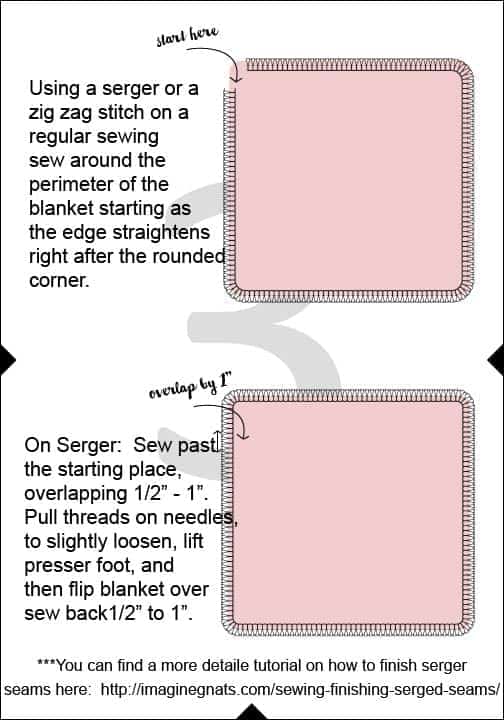 start here

Using a serger or a zig zag stitch on a regular sewing sew around the perimeter of the blanket starting as the edge straightens right after the rounded corner.

3

overlap by 1"

On Serger: Sew past the starting place, overlapping 1/2" - 1". Pull threads on needles, to slightly loosen, lift presser foot, and then flip blanket over sew back1/2" to 1".

***You can find a more detaile tutorial on how to finish serger seams here: http://imaginegnats.com/sewing-finishing-serged-seams/